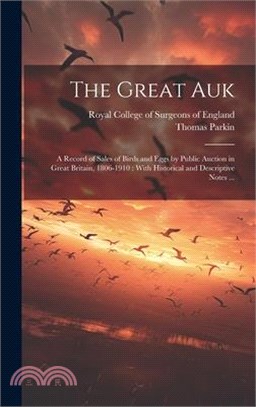 The Great Auk

Royal College of Surgeons of England
Thomas Parkin

A Record of Sales of Birds and Eggs by Public Auction in Great Britain, 1806-1910 : With Historical and Descriptive Notes ...

三民